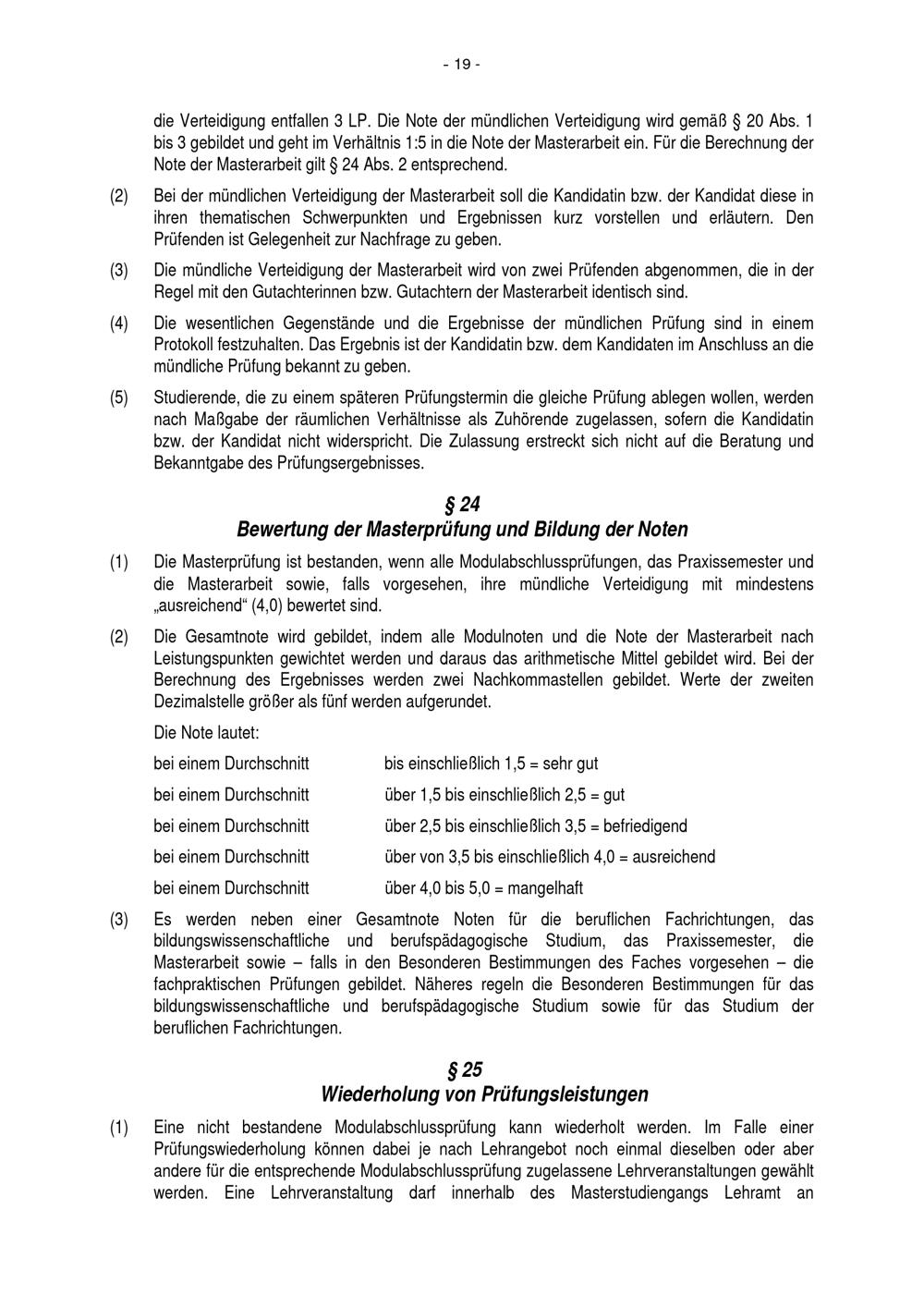 - 19 -

die Verteidigung entfallen 3 LP. Die Note der mündlichen Verteidigung wird gemäß § 20 Abs. 1 bis 3 gebildet und geht im Verhältnis 1:5 in die Note der Masterarbeit ein. Für die Berechnung der Note der Masterarbeit gilt § 24 Abs. 2 entsprechend.

(2) Bei der mündlichen Verteidigung der Masterarbeit soll die Kandidatin bzw. der Kandidat diese in ihren thematischen Schwerpunkten und Ergebnissen kurz vorstellen und erläutern. Den Prüfenden ist Gelegenheit zur Nachfrage zu geben.

(3) Die mündliche Verteidigung der Masterarbeit wird von zwei Prüfenden abgenommen, die in der Regel mit den Gutachterinnen bzw. Gutachtern der Masterarbeit identisch sind.

(4) Die wesentlichen Gegenstände und die Ergebnisse der mündlichen Prüfung sind in einem Protokoll festzuhalten. Das Ergebnis ist der Kandidatin bzw. dem Kandidaten im Anschluss an die mündliche Prüfung bekannt zu geben.

(5) Studierende, die zu einem späteren Prüfungstermin die gleiche Prüfung ablegen wollen, werden nach Maßgabe der räumlichen Verhältnisse als Zuhörende zugelassen, sofern die Kandidatin bzw. der Kandidat nicht widerspricht. Die Zulassung erstreckt sich nicht auf die Beratung und Bekanntgabe des Prüfungsergebnisses.

§ 24
Bewertung der Masterprüfung und Bildung der Noten

(1) Die Masterprüfung ist bestanden, wenn alle Modulabschlussprüfungen, das Praxissemester und die Masterarbeit sowie, falls vorgesehen, ihre mündliche Verteidigung mit mindestens „ausreichend“ (4,0) bewertet sind.

(2) Die Gesamtnote wird gebildet, indem alle Modulnoten und die Note der Masterarbeit nach Leistungspunkten gewichtet werden und daraus das arithmetische Mittel gebildet wird. Bei der Berechnung des Ergebnisses werden zwei Nachkommastellen gebildet. Werte der zweiten Dezimalstelle größer als fünf werden aufgerundet.

Die Note lautet:

bei einem Durchschnitt bis einschließlich 1,5 = sehr gut

bei einem Durchschnitt über 1,5 bis einschließlich 2,5 = gut

bei einem Durchschnitt über 2,5 bis einschließlich 3,5 = befriedigend

bei einem Durchschnitt über von 3,5 bis einschließlich 4,0 = ausreichend

bei einem Durchschnitt über 4,0 bis 5,0 = mangelhaft

(3) Es werden neben einer Gesamtnote Noten für die beruflichen Fachrichtungen, das bildungswissenschaftliche und berufspädagogische Studium, das Praxissemester, die Masterarbeit sowie – falls in den Besonderen Bestimmungen des Faches vorgesehen – die fachpraktischen Prüfungen gebildet. Näheres regeln die Besonderen Bestimmungen für das bildungswissenschaftliche und berufspädagogische Studium sowie für das Studium der beruflichen Fachrichtungen.

§ 25
Wiederholung von Prüfungsleistungen

(1) Eine nicht bestandene Modulabschlussprüfung kann wiederholt werden. Im Falle einer Prüfungswiederholung können dabei je nach Lehrangebot noch einmal dieselben oder aber andere für die entsprechende Modulabschlussprüfung zugelassene Lehrveranstaltungen gewählt werden. Eine Lehrveranstaltung darf innerhalb des Masterstudiengangs Lehramt an